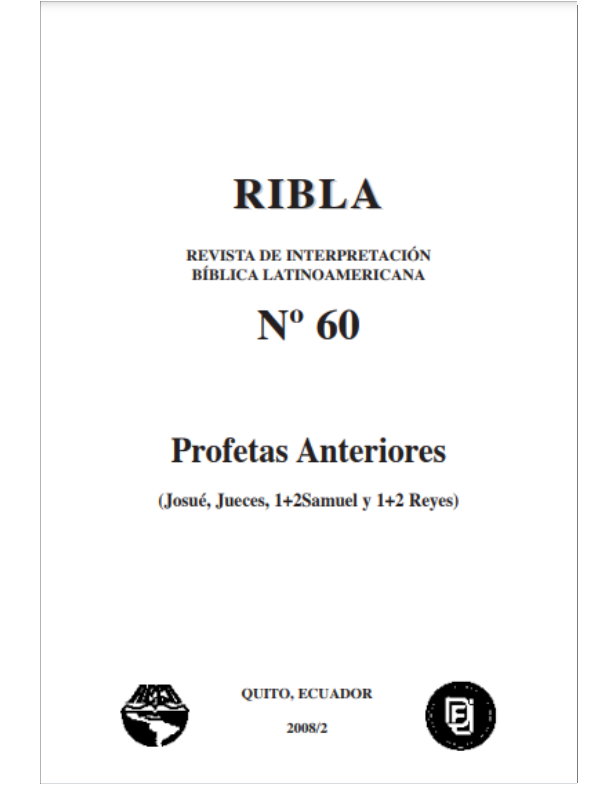 RIBLA

REVISTA DE INTERPRETACIÓN
BÍBLICA LATINOAMERICANA

Nº 60

Profetas Anteriores

(Josué, Jueces, 1+2Samuel y 1+2 Reyes)

QUITO, ECUADOR

2008/2